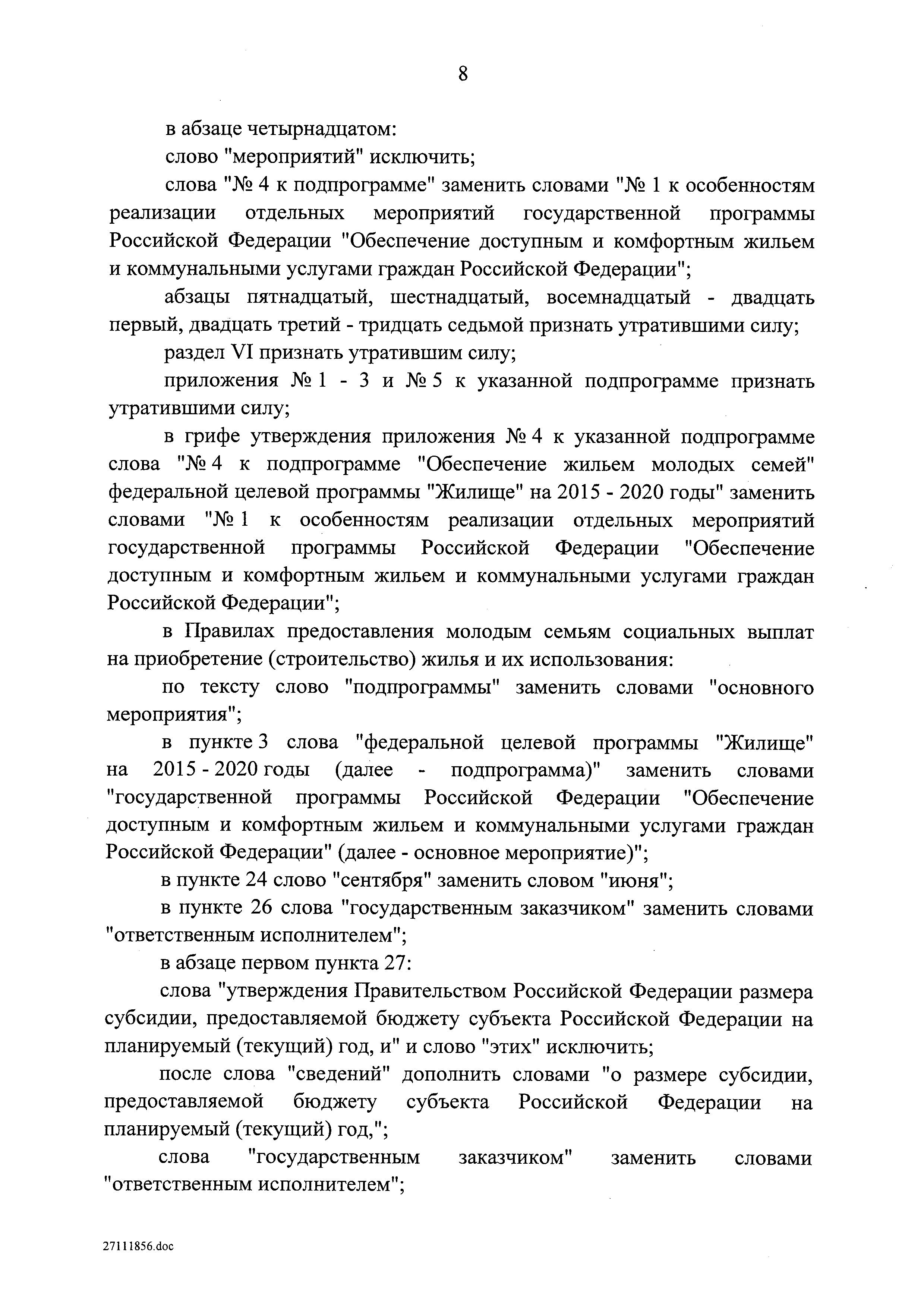 8

в абзаце четырнадцатом:

слово "мероприятий" исключить;

слова "№ 4 к подпрограмме" заменить словами "№ 1 к особенностям реализации отдельных мероприятий государственной программы Российской Федерации "Обеспечение доступным и комфортным жильем и коммунальными услугами граждан Российской Федерации";

абзацы пятнадцатый, шестнадцатый, восемнадцатый - двадцать первый, двадцать третий - тридцать седьмой признать утратившими силу;

раздел VI признать утратившим силу;

приложения № 1 - 3 и № 5 к указанной подпрограмме признать утратившими силу;

в грифе утверждения приложения № 4 к указанной подпрограмме слова "№ 4 к подпрограмме "Обеспечение жильем молодых семей" федеральной целевой программы "Жилище" на 2015 - 2020 годы" заменить словами "№ 1 к особенностям реализации отдельных мероприятий государственной программы Российской Федерации "Обеспечение доступным и комфортным жильем и коммунальными услугами граждан Российской Федерации";

в Правилах предоставления молодым семьям социальных выплат на приобретение (строительство) жилья и их использования:

по тексту слово "подпрограммы" заменить словами "основного мероприятия";

в пункте 3 слова "федеральной целевой программы "Жилище" на 2015 - 2020 годы (далее - подпрограмма)" заменить словами "государственной программы Российской Федерации "Обеспечение доступным и комфортным жильем и коммунальными услугами граждан Российской Федерации" (далее - основное мероприятие)";

в пункте 24 слово "сентября" заменить словом "июня";

в пункте 26 слова "государственным заказчиком" заменить словами "ответственным исполнителем";

в абзаце первом пункта 27:

слова "утверждения Правительством Российской Федерации размера субсидии, предоставляемой бюджету субъекта Российской Федерации на планируемый (текущий) год, и" и слово "этих" исключить;

после слова "сведений" дополнить словами "о размере субсидии, предоставляемой бюджету субъекта Российской Федерации на планируемый (текущий) год,";

слова "государственным заказчиком" заменить словами "ответственным исполнителем";

27111856.doc